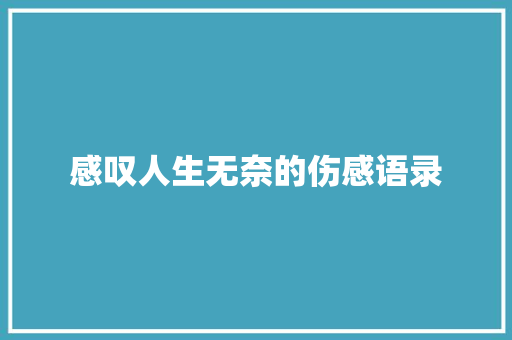 感叹人生无奈的伤感语录